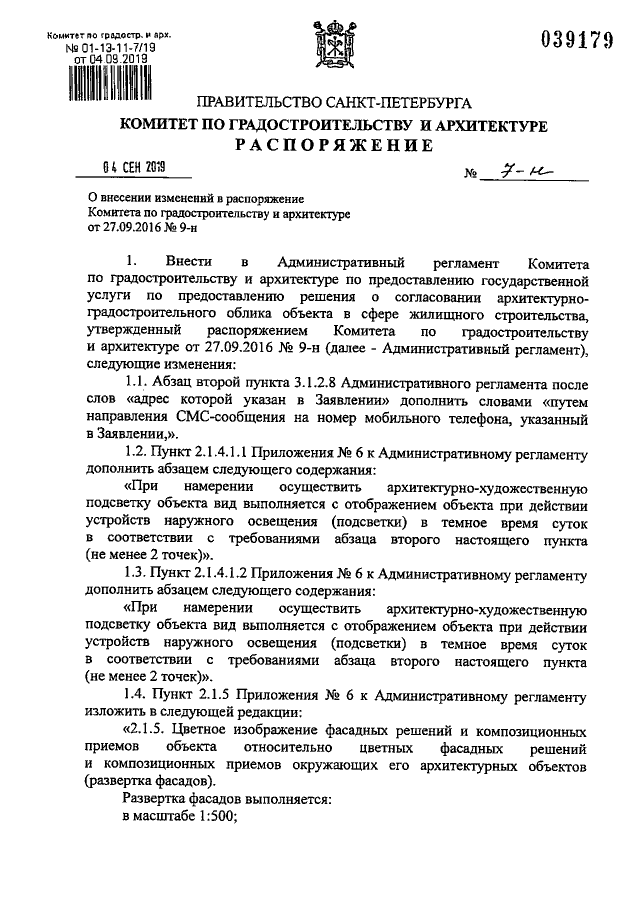 Комитет по градостр. и арх.
№ 01-13-11-7/19
от 04.09.2019

039179

ПРАВИТЕЛЬСТВО САНКТ-ПЕТЕРБУРГА
КОМИТЕТ ПО ГРАДОСТРОИТЕЛЬСТВУ И АРХИТЕКТУРЕ
РАСПОРЯЖЕНИЕ

04 СЕН 2019

№ 7-н

О внесении изменений в распоряжение Комитета по градостроительству и архитектуре от 27.09.2016 № 9-н

1. Внести в Административный регламент Комитета по градостроительству и архитектуре по предоставлению государственной услуги по предоставлению решения о согласовании архитектурно-градостроительного облика объекта в сфере жилищного строительства, утвержденный распоряжением Комитета по градостроительству и архитектуре от 27.09.2016 № 9-н (далее - Административный регламент), следующие изменения:

1.1. Абзац второй пункта 3.1.2.8 Административного регламента после слов «адрес которой указан в Заявлении» дополнить словами «путем направления СМС-сообщения на номер мобильного телефона, указанный в Заявлении,».

1.2. Пункт 2.1.4.1.1 Приложения № 6 к Административному регламенту дополнить абзацем следующего содержания:

«При намерении осуществить архитектурно-художественную подсветку объекта вид выполняется с отображением объекта при действии устройств наружного освещения (подсветки) в темное время суток в соответствии с требованиями абзаца второго настоящего пункта (не менее 2 точек)».

1.3. Пункт 2.1.4.1.2 Приложения № 6 к Административному регламенту дополнить абзацем следующего содержания:

«При намерении осуществить архитектурно-художественную подсветку объекта вид выполняется с отображением объекта при действии устройств наружного освещения (подсветки) в темное время суток в соответствии с требованиями абзаца второго настоящего пункта (не менее 2 точек)».

1.4. Пункт 2.1.5 Приложения № 6 к Административному регламенту изложить в следующей редакции:

«2.1.5. Цветное изображение фасадных решений и композиционных приемов объекта относительно цветных фасадных решений и композиционных приемов окружающих его архитектурных объектов (развертка фасадов).

Развертка фасадов выполняется:
в масштабе 1:500;